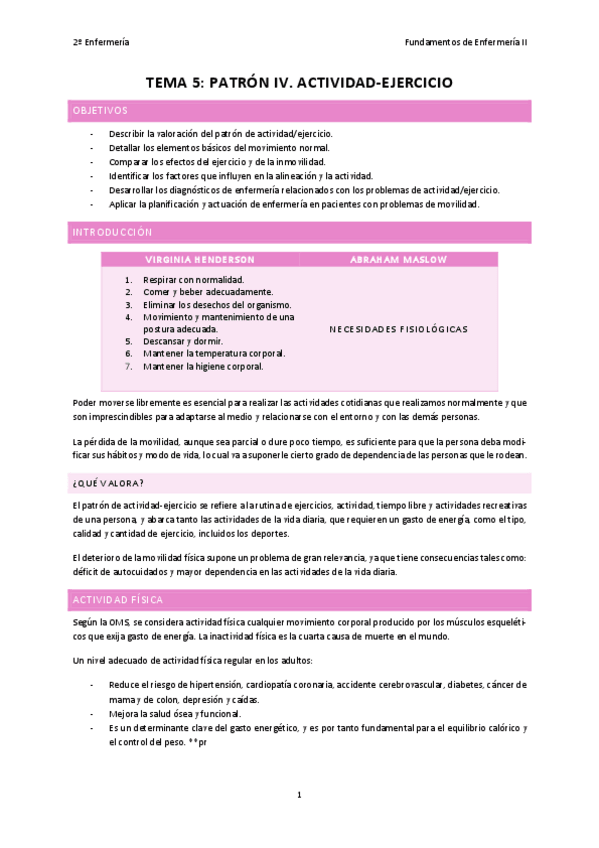 2º Enfermería

Fundamentos de Enfermería II

TEMA 5: PATRÓN IV. ACTIVIDAD-EJERCICIO

OBJETIVOS

- Describir la valoración del patrón de actividad/ejercicio.
- Detallar los elementos básicos del movimiento normal.
- Comparar los efectos del ejercicio y de la inmovilidad.
- Identificar los factores que influyen en la alineación y la actividad.
- Desarrollar los diagnósticos de enfermería relacionados con los problemas de actividad/ejercicio.
- Aplicar la planificación y actuación de enfermería en pacientes con problemas de movilidad.

INTRODUCCIÓN

| VIRGINIA HENDERSON | ABRAHAM MASLOW |
|---|---|
| 1. Respirar con normalidad. 2. Comer y beber adecuadamente. 3. Eliminar los desechos del organismo. 4. Movimiento y mantenimiento de una postura adecuada. 5. Descansar y dormir. 6. Mantener la temperatura corporal. 7. Mantener la higiene corporal. | NECESIDADES FISIOLÓGICAS |

Poder moverse libremente es esencial para realizar las actividades cotidianas que realizamos normalmente y que son imprescindibles para adaptarse al medio y relacionarse con el entorno y con las demás personas.

La pérdida de la movilidad, aunque sea parcial o dure poco tiempo, es suficiente para que la persona deba modificar sus hábitos y modo de vida, lo cual va a suponerle cierto grado de dependencia de las personas que le rodean.

¿QUÉ VALORA?

El patrón de actividad-ejercicio se refiere a la rutina de ejercicios, actividad, tiempo libre y actividades recreativas de una persona, y abarca tanto las actividades de la vida diaria, que requieren un gasto de energía, como el tipo, calidad y cantidad de ejercicio, incluidos los deportes.

El deterioro de la movilidad física supone un problema de gran relevancia, ya que tiene consecuencias tales como: déficit de autocuidados y mayor dependencia en las actividades de la vida diaria.

ACTIVIDAD FÍSICA

Según la OMS, se considera actividad física cualquier movimiento corporal producido por los músculos esqueléticos que exija gasto de energía. La inactividad física es la cuarta causa de muerte en el mundo.

Un nivel adecuado de actividad física regular en los adultos:

- Reduce el riesgo de hipertensión, cardiopatía coronaria, accidente cerebrovascular, diabetes, cáncer de mama y de colon, depresión y caídas.
- Mejora la salud ósea y funcional.
- Es un determinante clave del gasto energético, y es por tanto fundamental para el equilibrio calórico y el control del peso. **pr

1